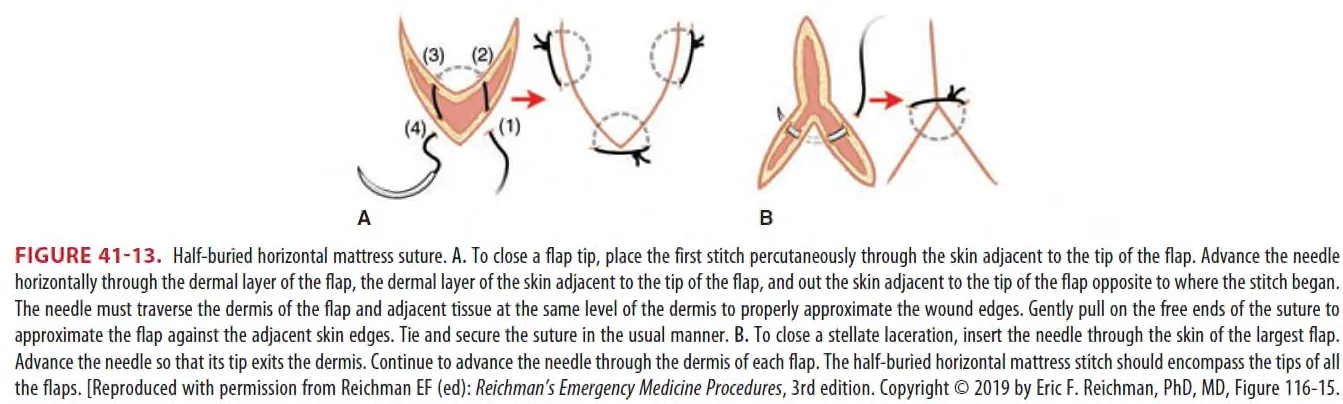 (3) (2)
(4) (1)
A
B

FIGURE 41-13. Half-buried horizontal mattress suture. A. To close a flap tip, place the first stitch percutaneously through the skin adjacent to the tip of the flap. Advance the needle horizontally through the dermal layer of the flap, the dermal layer of the skin adjacent to the tip of the flap, and out the skin adjacent to the tip of the flap opposite to where the stitch began. The needle must traverse the dermis of the flap and adjacent tissue at the same level of the dermis to properly approximate the wound edges. Gently pull on the free ends of the suture to approximate the flap against the adjacent skin edges. Tie and secure the suture in the usual manner. B. To close a stellate laceration, insert the needle through the skin of the largest flap. Advance the needle so that its tip exits the dermis. Continue to advance the needle through the dermis of each flap. The half-buried horizontal mattress stitch should encompass the tips of all the flaps. [Reproduced with permission from Reichman EF (ed): Reichman's Emergency Medicine Procedures, 3rd edition. Copyright © 2019 by Eric F. Reichman, PhD, MD, Figure 116-15.